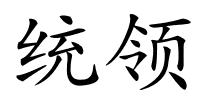 统领